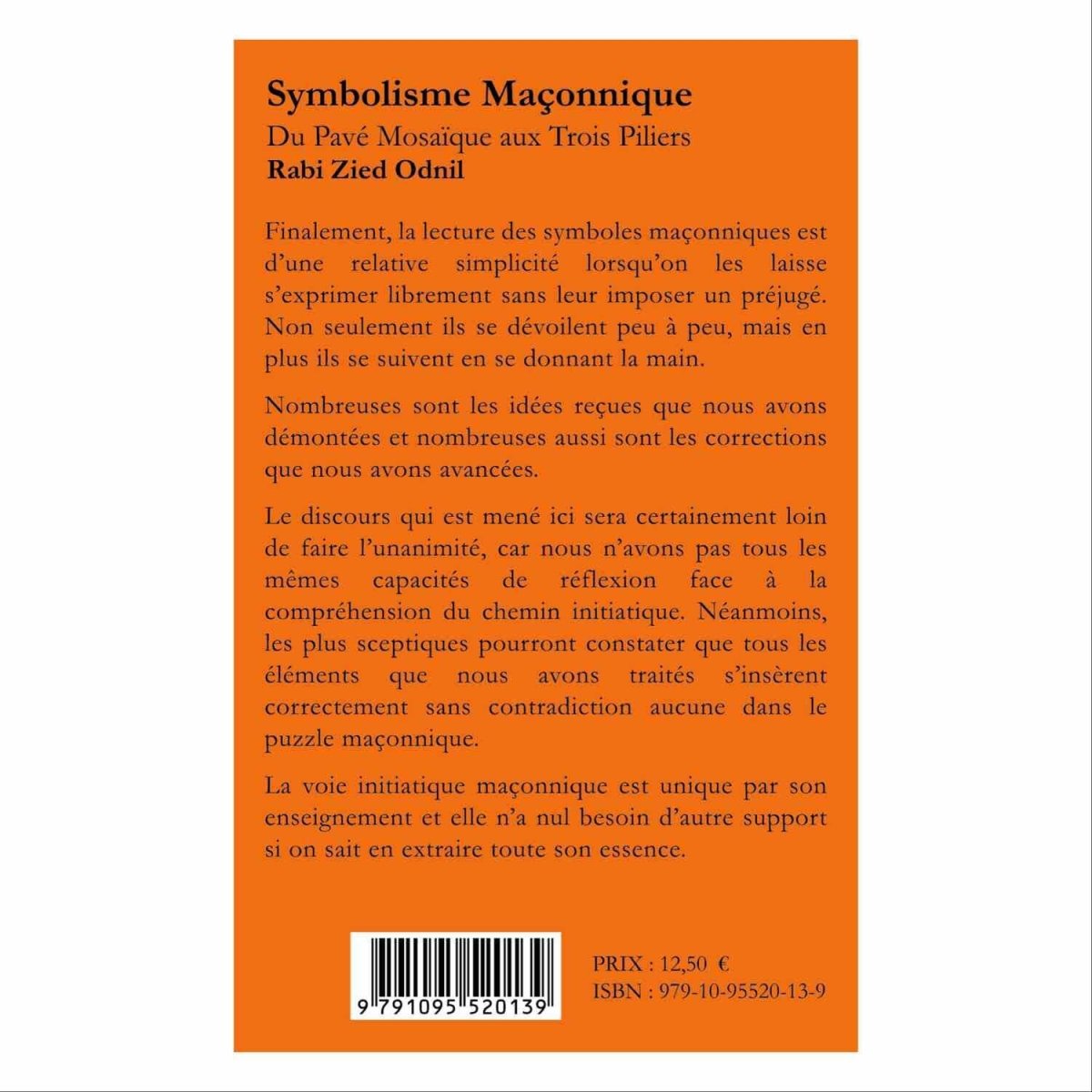 Symbolisme Maçonnique

Du Pavé Mosaïque aux Trois Piliers

Rabi Zied Odnil

Finalement, la lecture des symboles maçonniques est d'une relative simplicité lorsqu'on les laisse s'exprimer librement sans leur imposer un préjugé. Non seulement ils se dévoilent peu à peu, mais en plus ils se suivent en se donnant la main.

Nombreuses sont les idées reçues que nous avons démontées et nombreuses aussi sont les corrections que nous avons avancées.

Le discours qui est mené ici sera certainement loin de faire l'unanimité, car nous n'avons pas tous les mêmes capacités de réflexion face à la compréhension du chemin initiatique. Néanmoins, les plus sceptiques pourront constater que tous les éléments que nous avons traités s'insèrent correctement sans contradiction aucune dans le puzzle maçonnique.

La voie initiatique maçonnique est unique par son enseignement et elle n'a nul besoin d'autre support si on sait en extraire toute son essence.

9 791095 520139

PRIX : 12,50 €
ISBN : 979-10-95520-13-9